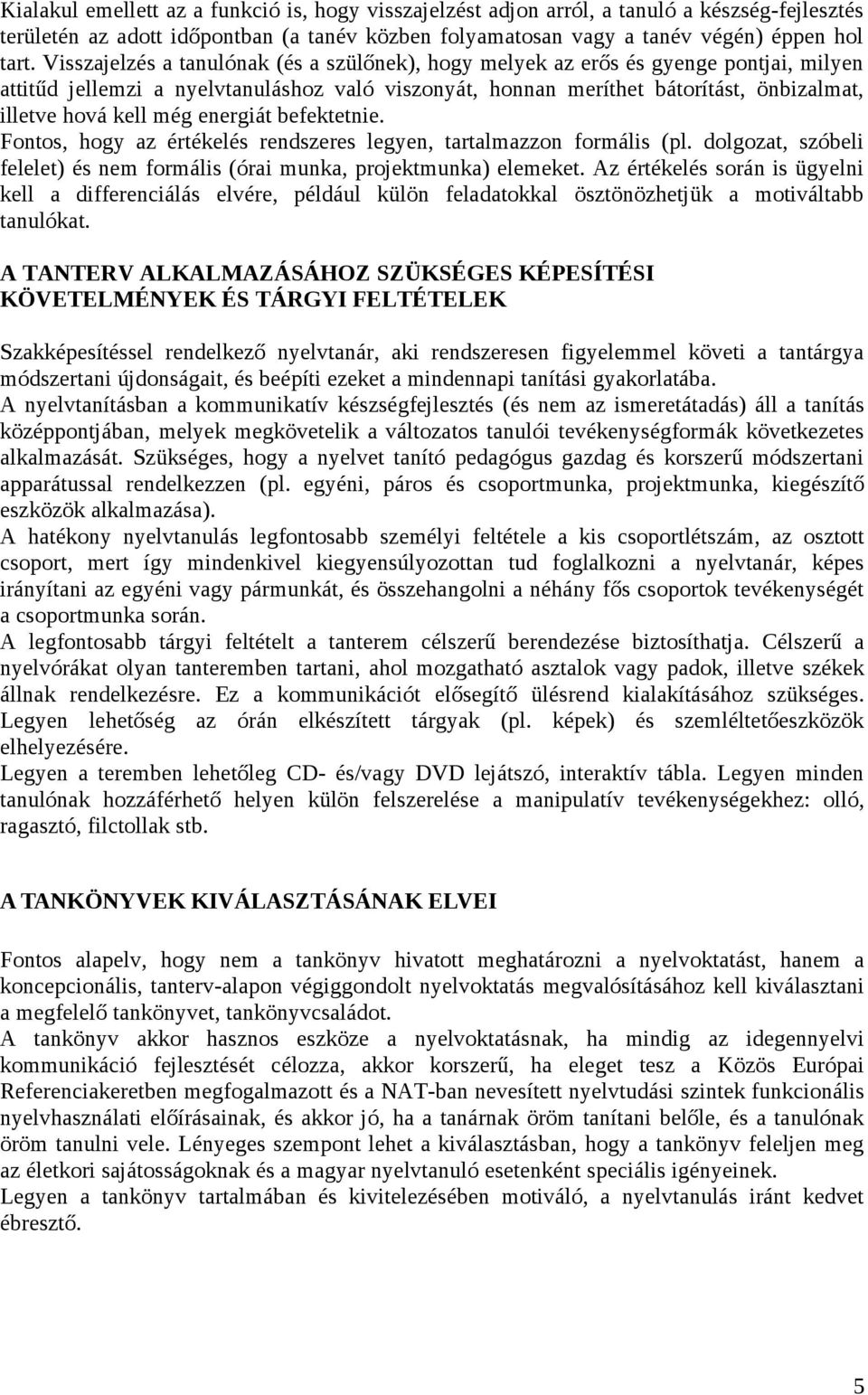 Kialakul emellett az a funkció is, hogy visszajelzést adjon arról, a tanuló a készség-fejlesztés területén az adott időpontban (a tanév közben folyamatosan vagy a tanév végén) éppen hol tart. Visszajelzés a tanulónak (és a szülőnek), hogy melyek az erős és gyenge pontjai, milyen attitűd jellemzi a nyelvtanuláshoz való viszonyát, honnan meríthet bátorítást, önbizalmat, illetve hová kell még energiát befektetnie.
Fontos, hogy az értékelés rendszeres legyen, tartalmazzon formális (pl. dolgozat, szóbeli felelet) és nem formális (órai munka, projektmunka) elemeket. Az értékelés során is ügyelni kell a differenciálás elvére, például külön feladatokkal ösztönözhetjük a motiváltabb tanulókat.

A TANTERV ALKALMAZÁSÁHOZ SZÜKSÉGES KÉPESÍTÉSI KÖVETELMÉNYEK ÉS TÁRGYI FELTÉTELEK

Szakképesítéssel rendelkező nyelvtanár, aki rendszeresen figyelemmel követi a tantárgya módszertani újdonságait, és beépíti ezeket a mindennapi tanítási gyakorlatába.
A nyelvtanításban a kommunikatív készségfejlesztés (és nem az ismeretátadás) áll a tanítás középpontjában, melyek megkövetelik a változatos tanulói tevékenységformák következetes alkalmazását. Szükséges, hogy a nyelvet tanító pedagógus gazdag és korszerű módszertani apparátussal rendelkezzen (pl. egyéni, páros és csoportmunka, projektmunka, kiegészítő eszközök alkalmazása).
A hatékony nyelvtanulás legfontosabb személyi feltétele a kis csoportlétszám, az osztott csoport, mert így mindenkivel kiegyensúlyozottan tud foglalkozni a nyelvtanár, képes irányítani az egyéni vagy pármunkát, és összehangolni a néhány fős csoportok tevékenységét a csoportmunka során.
A legfontosabb tárgyi feltételt a tanterem célszerű berendezése biztosíthatja. Célszerű a nyelvórákat olyan tanteremben tartani, ahol mozgatható asztalok vagy padok, illetve székek állnak rendelkezésre. Ez a kommunikációt elősegítő ülésrend kialakításához szükséges. Legyen lehetőség az órán elkészített tárgyak (pl. képek) és szemléltetőeszközök elhelyezésére.
Legyen a teremben lehetőleg CD- és/vagy DVD lejátszó, interaktív tábla. Legyen minden tanulónak hozzáférhető helyen külön felszerelése a manipulatív tevékenységekhez: olló, ragasztó, filctollak stb.

A TANKÖNYVEK KIVÁLASZTÁSÁNAK ELVEI

Fontos alapelv, hogy nem a tankönyv hivatott meghatározni a nyelvoktatást, hanem a koncepcionális, tanterv-alapon végiggondolt nyelvoktatás megvalósításához kell kiválasztani a megfelelő tankönyvet, tankönyvcsaládot.
A tankönyv akkor hasznos eszköze a nyelvoktatásnak, ha mindig az idegennyelvi kommunikáció fejlesztését célozza, akkor korszerű, ha eleget tesz a Közös Európai Referenciakeretben megfogalmazott és a NAT-ban nevesített nyelvtudási szintek funkcionális nyelvhasználati előírásainak, és akkor jó, ha a tanárnak öröm tanítani belőle, és a tanulónak öröm tanulni vele. Lényeges szempont lehet a kiválasztásban, hogy a tankönyv feleljen meg az életkori sajátosságoknak és a magyar nyelvtanuló esetenként speciális igényeinek.
Legyen a tankönyv tartalmában és kivitelezésében motiváló, a nyelvtanulás iránt kedvet ébresztő.

5